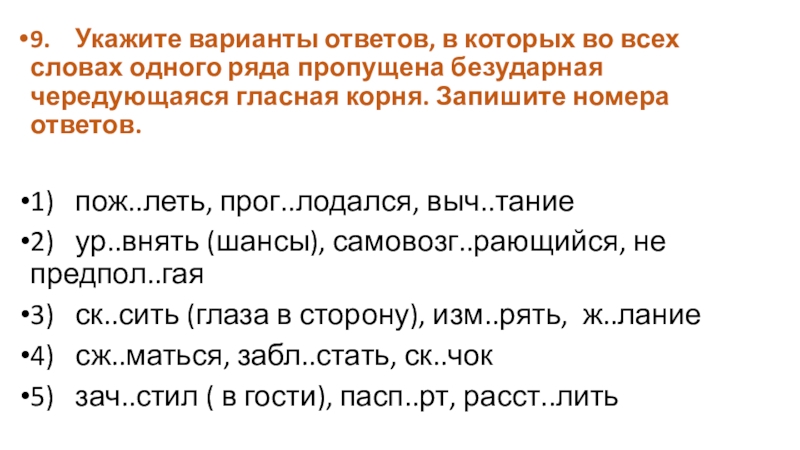 • 9. Укажите варианты ответов, в которых во всех словах одного ряда пропущена безударная чередующаяся гласная корня. Запишите номера ответов.

• 1) пож..леть, прог..лодался, выч..тание

• 2) ур..внять (шансы), самовозг..рающийся, не предпол..гая

• 3) ск..сить (глаза в сторону), изм..рять, ж..лание

• 4) сж..маться, забл..стать, ск..чок

• 5) зач..стил ( в гости), пасп..рт, расст..лить